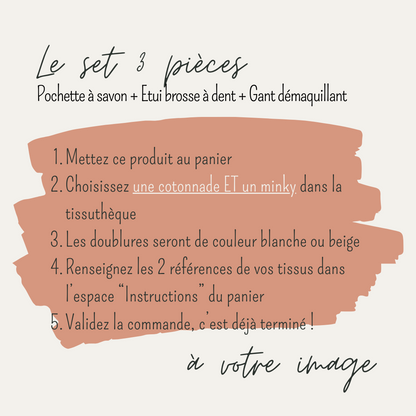 Le set 3 pièces
Pochette à savon + Etui brosse à dent + Gant démaquillant

1. Mettez ce produit au panier
2. Choisissez une cotonnade ET un minky dans la tissuthèque
3. Les doublures seront de couleur blanche ou beige
4. Renseignez les 2 références de vos tissus dans l'espace "Instructions" du panier
5. Validez la commande, c'est déjà terminé !

à votre image